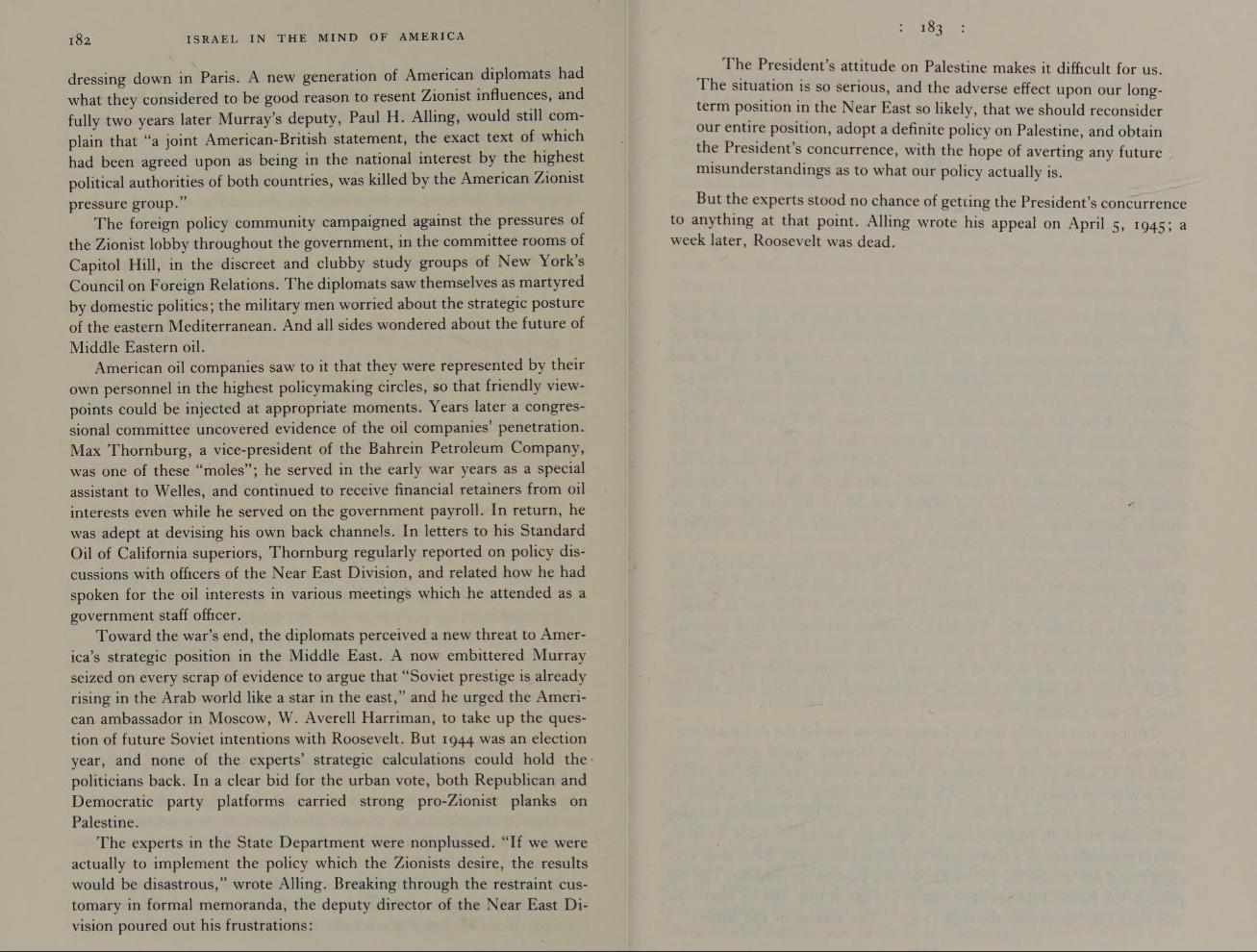 182 ISRAEL IN THE MIND OF AMERICA

dressing down in Paris. A new generation of American diplomats had what they considered to be good reason to resent Zionist influences, and fully two years later Murray's deputy, Paul H. Alling, would still complain that "a joint American-British statement, the exact text of which had been agreed upon as being in the national interest by the highest political authorities of both countries, was killed by the American Zionist pressure group."

The foreign policy community campaigned against the pressures of the Zionist lobby throughout the government, in the committee rooms of Capitol Hill, in the discreet and clubby study groups of New York's Council on Foreign Relations. The diplomats saw themselves as martyred by domestic politics; the military men worried about the strategic posture of the eastern Mediterranean. And all sides wondered about the future of Middle Eastern oil.

American oil companies saw to it that they were represented by their own personnel in the highest policymaking circles, so that friendly viewpoints could be injected at appropriate moments. Years later a congressional committee uncovered evidence of the oil companies' penetration. Max Thornburg, a vice-president of the Bahrein Petroleum Company, was one of these "moles"; he served in the early war years as a special assistant to Welles, and continued to receive financial retainers from oil interests even while he served on the government payroll. In return, he was adept at devising his own back channels. In letters to his Standard Oil of California superiors, Thornburg regularly reported on policy discussions with officers of the Near East Division, and related how he had spoken for the oil interests in various meetings which he attended as a government staff officer.

Toward the war's end, the diplomats perceived a new threat to America's strategic position in the Middle East. A now embittered Murray seized on every scrap of evidence to argue that "Soviet prestige is already rising in the Arab world like a star in the east," and he urged the American ambassador in Moscow, W. Averell Harriman, to take up the question of future Soviet intentions with Roosevelt. But 1944 was an election year, and none of the experts' strategic calculations could hold the politicians back. In a clear bid for the urban vote, both Republican and Democratic party platforms carried strong pro-Zionist planks on Palestine.

The experts in the State Department were nonplussed. "If we were actually to implement the policy which the Zionists desire, the results would be disastrous," wrote Alling. Breaking through the restraint customary in formal memoranda, the deputy director of the Near East Division poured out his frustrations:

: 183 :

The President's attitude on Palestine makes it difficult for us. The situation is so serious, and the adverse effect upon our long-term position in the Near East so likely, that we should reconsider our entire position, adopt a definite policy on Palestine, and obtain the President's concurrence, with the hope of averting any future misunderstandings as to what our policy actually is.

But the experts stood no chance of getting the President's concurrence to anything at that point. Alling wrote his appeal on April 5, 1945; a week later, Roosevelt was dead.